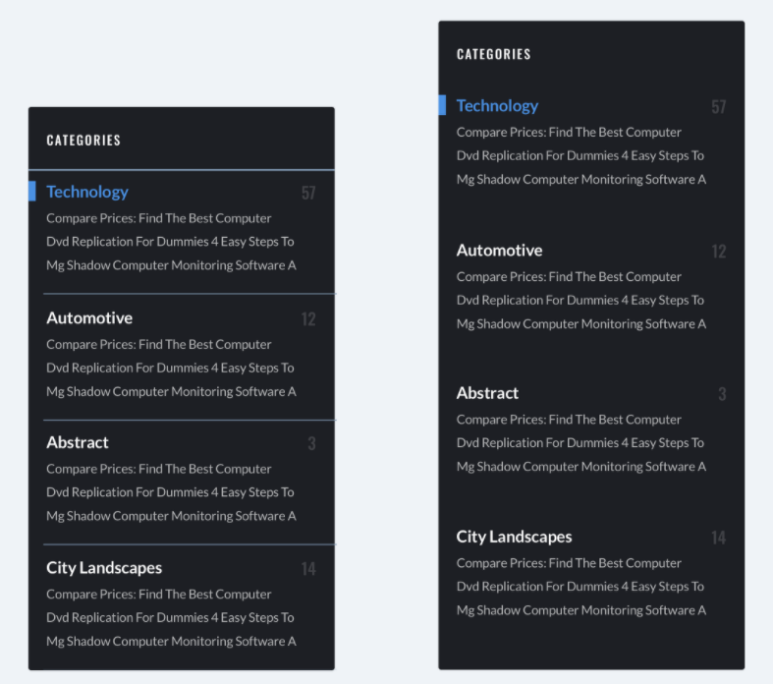 CATEGORIES

Technology 57
Compare Prices: Find The Best Computer
Dvd Replication For Dummies 4 Easy Steps To
Mg Shadow Computer Monitoring Software A

Automotive 12
Compare Prices: Find The Best Computer
Dvd Replication For Dummies 4 Easy Steps To
Mg Shadow Computer Monitoring Software A

Abstract 3
Compare Prices: Find The Best Computer
Dvd Replication For Dummies 4 Easy Steps To
Mg Shadow Computer Monitoring Software A

City Landscapes 14
Compare Prices: Find The Best Computer
Dvd Replication For Dummies 4 Easy Steps To
Mg Shadow Computer Monitoring Software A

CATEGORIES

Technology 57
Compare Prices: Find The Best Computer
Dvd Replication For Dummies 4 Easy Steps To
Mg Shadow Computer Monitoring Software A

Automotive 12
Compare Prices: Find The Best Computer
Dvd Replication For Dummies 4 Easy Steps To
Mg Shadow Computer Monitoring Software A

Abstract 3
Compare Prices: Find The Best Computer
Dvd Replication For Dummies 4 Easy Steps To
Mg Shadow Computer Monitoring Software A

City Landscapes 14
Compare Prices: Find The Best Computer
Dvd Replication For Dummies 4 Easy Steps To
Mg Shadow Computer Monitoring Software A